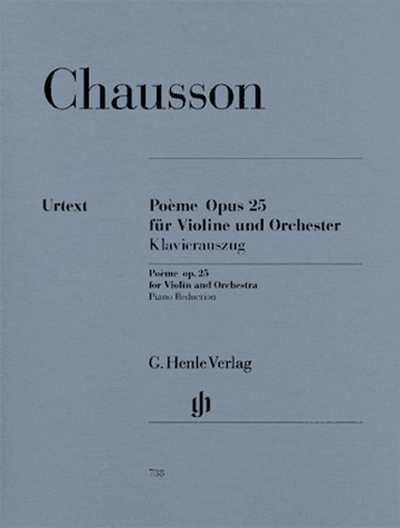 Chausson

Urtext

Poème Opus 25
für Violine und Orchester
Klavierauszug

Poème op. 25
for Violin and Orchestra
Piano Reduction

G. Henle Verlag

738